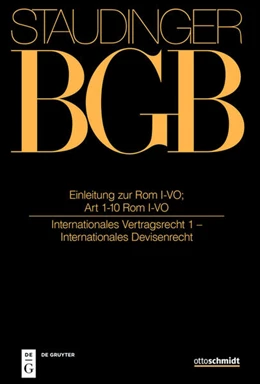 STAUDINGER
BGB

Einleitung zur Rom I-VO;
Art 1-10 Rom I-VO

Internationales Vertragsrecht 1 –
Internationales Devisenrecht

DE G
DE GRUYTER

ottoschmidt